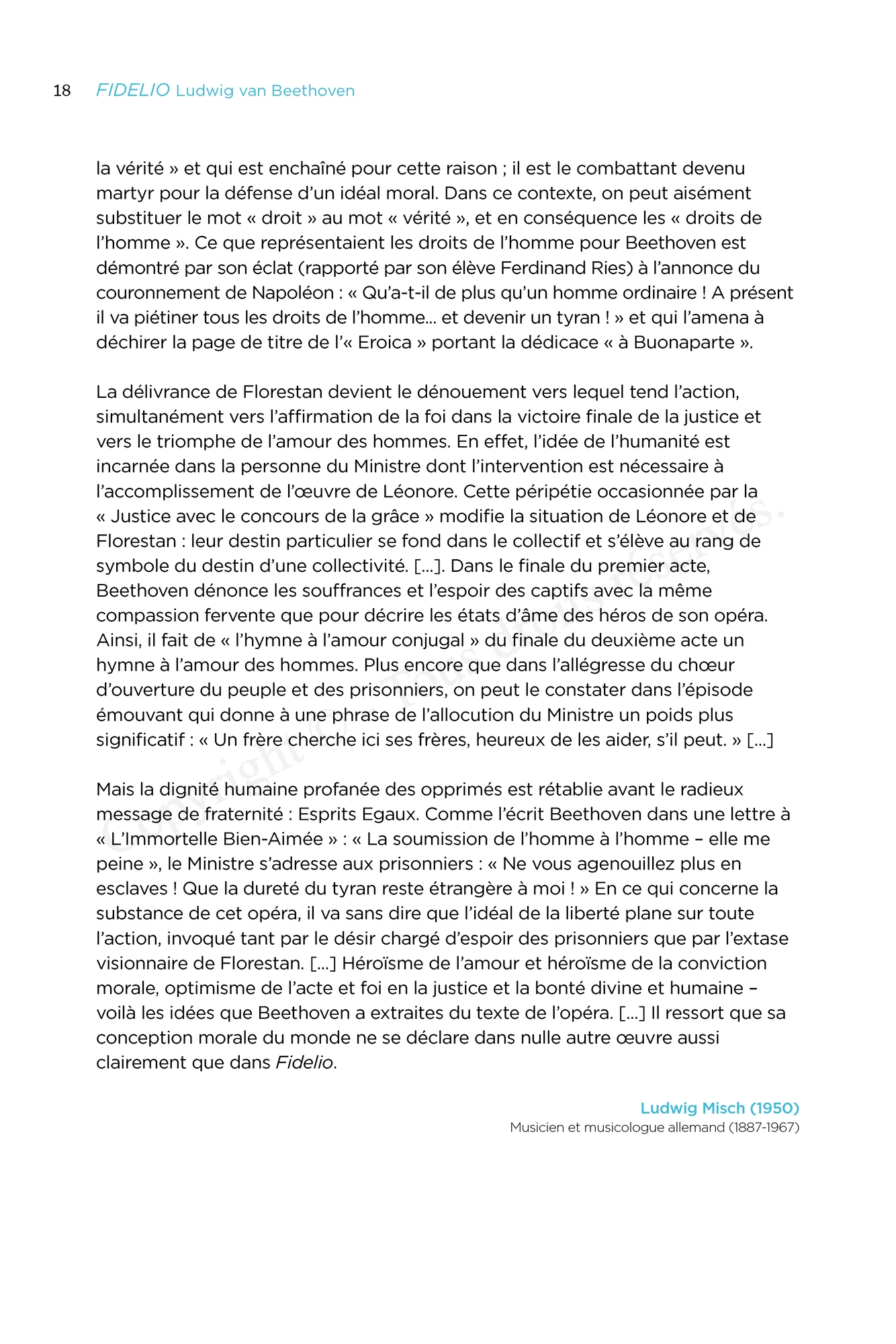 18 FIDELIO Ludwig van Beethoven

la vérité » et qui est enchaîné pour cette raison ; il est le combattant devenu martyr pour la défense d'un idéal moral. Dans ce contexte, on peut aisément substituer le mot « droit » au mot « vérité », et en conséquence les « droits de l'homme ». Ce que représentaient les droits de l'homme pour Beethoven est démontré par son éclat (rapporté par son élève Ferdinand Ries) à l'annonce du couronnement de Napoléon : « Qu'a-t-il de plus qu'un homme ordinaire ! A présent il va piétiner tous les droits de l'homme… et devenir un tyran ! » et qui l'amena à déchirer la page de titre de l'« Eroica » portant la dédicace « à Buonaparte ».

La délivrance de Florestan devient le dénouement vers lequel tend l'action, simultanément vers l'affirmation de la foi dans la victoire finale de la justice et vers le triomphe de l'amour des hommes. En effet, l'idée de l'humanité est incarnée dans la personne du Ministre dont l'intervention est nécessaire à l'accomplissement de l'œuvre de Léonore. Cette péripétie occasionnée par la « Justice avec le concours de la grâce » modifie la situation de Léonore et de Florestan : leur destin particulier se fond dans le collectif et s'élève au rang de symbole du destin d'une collectivité. […]. Dans le finale du premier acte, Beethoven dénonce les souffrances et l'espoir des captifs avec la même compassion fervente que pour décrire les états d'âme des héros de son opéra. Ainsi, il fait de « l'hymne à l'amour conjugal » du finale du deuxième acte un hymne à l'amour des hommes. Plus encore que dans l'allégresse du chœur d'ouverture du peuple et des prisonniers, on peut le constater dans l'épisode émouvant qui donne à une phrase de l'allocution du Ministre un poids plus significatif : « Un frère cherche ici ses frères, heureux de les aider, s'il peut. » […]

Mais la dignité humaine profanée des opprimés est rétablie avant le radieux message de fraternité : Esprits Egaux. Comme l'écrit Beethoven dans une lettre à « L'Immortelle Bien-Aimée » : « La soumission de l'homme à l'homme – elle me peine », le Ministre s'adresse aux prisonniers : « Ne vous agenouillez plus en esclaves ! Que la dureté du tyran reste étrangère à moi ! » En ce qui concerne la substance de cet opéra, il va sans dire que l'idéal de la liberté plane sur toute l'action, invoqué tant par le désir chargé d'espoir des prisonniers que par l'extase visionnaire de Florestan. […] Héroïsme de l'amour et héroïsme de la conviction morale, optimisme de l'acte et foi en la justice et la bonté divine et humaine – voilà les idées que Beethoven a extraites du texte de l'opéra. […] Il ressort que sa conception morale du monde ne se déclare dans nulle autre œuvre aussi clairement que dans Fidelio.

Ludwig Misch (1950)
Musicien et musicologue allemand (1887-1967)

Copyright © Tous droits réservés.